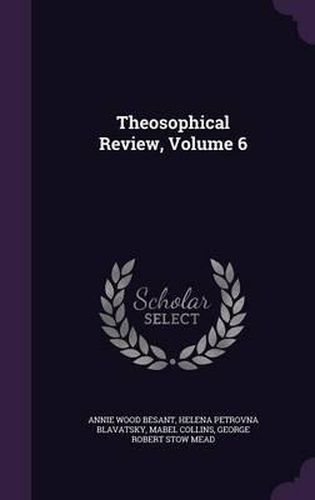 Theosophical Review, Volume 6

Scholar SELECT

ANNIE WOOD BESANT, HELENA PETROVNA BLAVATSKY, MABEL COLLINS, GEORGE ROBERT STOW MEAD